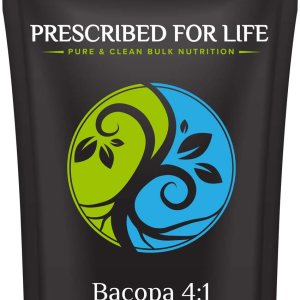 PRESCRIBED FOR LIFE
PURE & CLEAN BULK NUTRITION

Bacopa 4:1